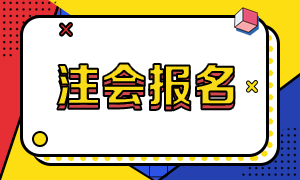 注会报名